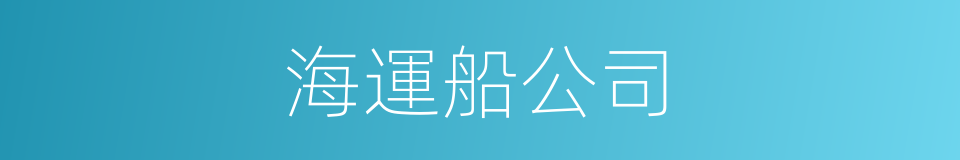 海運船公司